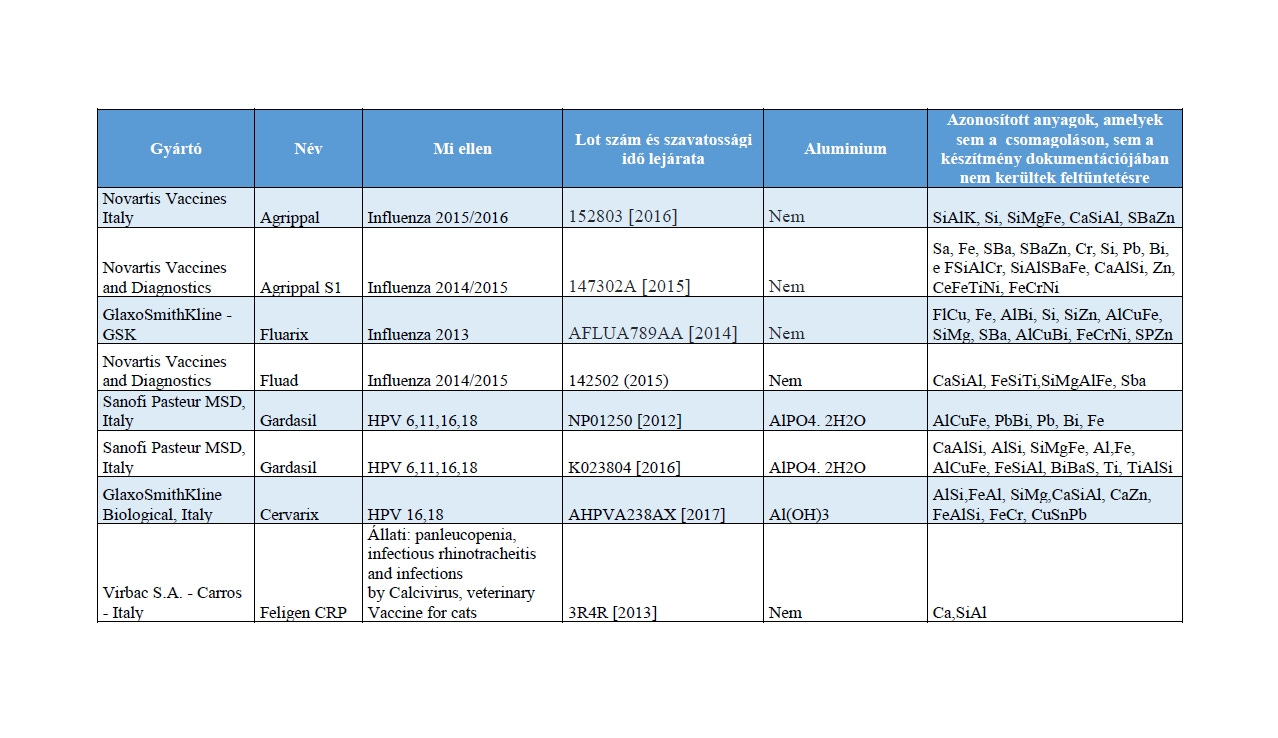 | Gyártó | Név | Mi ellen | Lot szám és szavatossági idő lejárata | Aluminium | Azonosított anyagok, amelyek sem a csomagoláson, sem a készítmény dokumentációjában nem kerültek feltüntetésre |
|---|---|---|---|---|---|
| Novartis Vaccines Italy | Agrippal | Influenza 2015/2016 | 152803 [2016] | Nem | SiAlK, Si, SiMgFe, CaSiAl, SBaZn |
| Novartis Vaccines and Diagnostics | Agrippal S1 | Influenza 2014/2015 | 147302A [2015] | Nem | Sa, Fe, SBa, SBaZn, Cr, Si, Pb, Bi, e FSiAlCr, SiAlSBaFe, CaAlSi, Zn, CeFeTiNi, FeCrNi |
| GlaxoSmithKline - GSK | Fluarix | Influenza 2013 | AFLUA789AA [2014] | Nem | FlCu, Fe, AlBi, Si, SiZn, AlCuFe, SiMg, SBa, AlCuBi, FeCrNi, SPZn |
| Novartis Vaccines and Diagnostics | Fluad | Influenza 2014/2015 | 142502 (2015) | Nem | CaSiAl, FeSiTi,SiMgAlFe, Sba |
| Sanofi Pasteur MSD, Italy | Gardasil | HPV 6,11,16,18 | NP01250 [2012] | AlPO4. 2H2O | AlCuFe, PbBi, Pb, Bi, Fe |
| Sanofi Pasteur MSD, Italy | Gardasil | HPV 6,11,16,18 | K023804 [2016] | AlPO4. 2H2O | CaAlSi, AlSi, SiMgFe, Al,Fe, AlCuFe, FeSiAl, BiBaS, Ti, TiAlSi |
| GlaxoSmithKline Biological, Italy | Cervarix | HPV 16,18 | AHPVA238AX [2017] | Al(OH)3 | AlSi,FeAl, SiMg,CaSiAl, CaZn, FeAlSi, FeCr, CuSnPb |
| Virbac S.A. - Carros - Italy | Feligen CRP | Állati: panleucopenia, infectious rhinotracheitis and infections by Calcivirus, veterinary Vaccine for cats | 3R4R [2013] | Nem | Ca,SiAl |